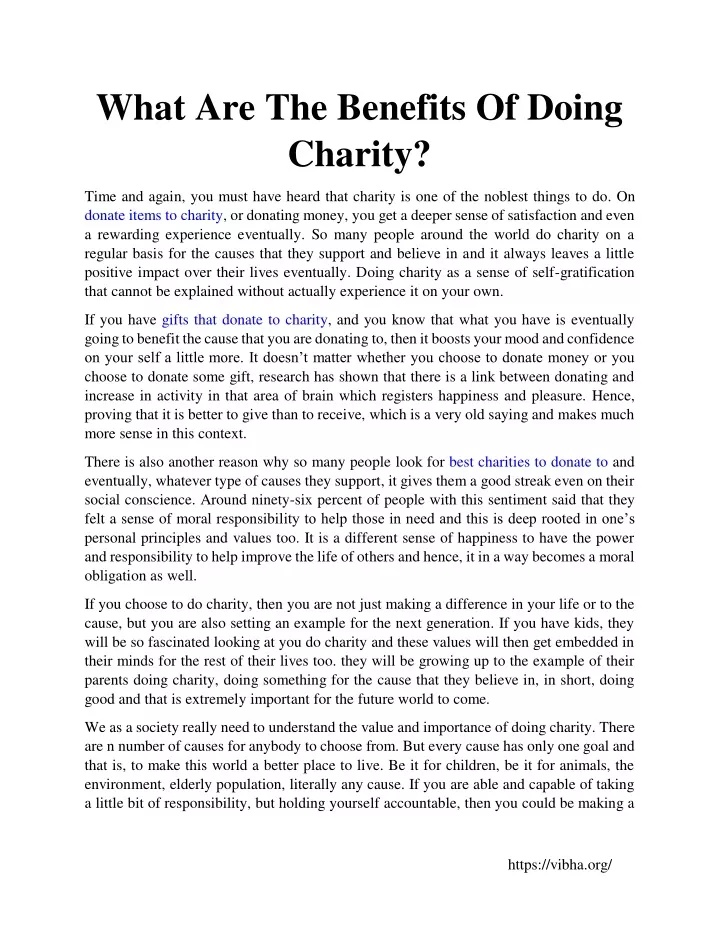 What Are The Benefits Of Doing Charity?

Time and again, you must have heard that charity is one of the noblest things to do. On donate items to charity, or donating money, you get a deeper sense of satisfaction and even a rewarding experience eventually. So many people around the world do charity on a regular basis for the causes that they support and believe in and it always leaves a little positive impact over their lives eventually. Doing charity as a sense of self-gratification that cannot be explained without actually experience it on your own.

If you have gifts that donate to charity, and you know that what you have is eventually going to benefit the cause that you are donating to, then it boosts your mood and confidence on your self a little more. It doesn't matter whether you choose to donate money or you choose to donate some gift, research has shown that there is a link between donating and increase in activity in that area of brain which registers happiness and pleasure. Hence, proving that it is better to give than to receive, which is a very old saying and makes much more sense in this context.

There is also another reason why so many people look for best charities to donate to and eventually, whatever type of causes they support, it gives them a good streak even on their social conscience. Around ninety-six percent of people with this sentiment said that they felt a sense of moral responsibility to help those in need and this is deep rooted in one's personal principles and values too. It is a different sense of happiness to have the power and responsibility to help improve the life of others and hence, it in a way becomes a moral obligation as well.

If you choose to do charity, then you are not just making a difference in your life or to the cause, but you are also setting an example for the next generation. If you have kids, they will be so fascinated looking at you do charity and these values will then get embedded in their minds for the rest of their lives too. they will be growing up to the example of their parents doing charity, doing something for the cause that they believe in, in short, doing good and that is extremely important for the future world to come.

We as a society really need to understand the value and importance of doing charity. There are n number of causes for anybody to choose from. But every cause has only one goal and that is, to make this world a better place to live. Be it for children, be it for animals, the environment, elderly population, literally any cause. If you are able and capable of taking a little bit of responsibility, but holding yourself accountable, then you could be making a

https://vibha.org/